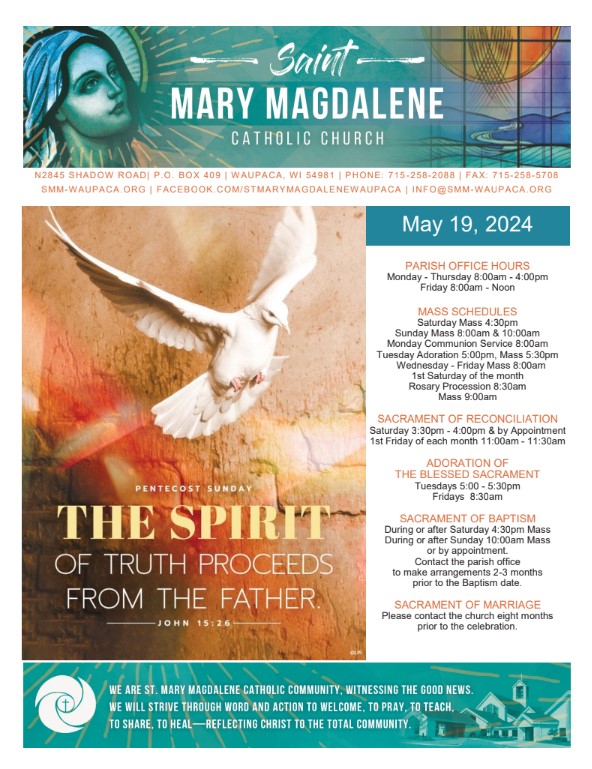 Saint
MARY MAGDALENE
CATHOLIC CHURCH

N2845 SHADOW ROAD| P.O. BOX 409 | WAUPACA, WI 54981 | PHONE: 715-258-2088 | FAX: 715-258-5708
SMM-WAUPACA.ORG | FACEBOOK.COM/STMARYMAGDALENEWAUPACA | INFO@SMM-WAUPACA.ORG

PENTECOST SUNDAY
THE SPIRIT
OF TRUTH PROCEEDS FROM THE FATHER.
JOHN 15:26

May 19, 2024

PARISH OFFICE HOURS
Monday - Thursday 8:00am - 4:00pm
Friday 8:00am - Noon

MASS SCHEDULES
Saturday Mass 4:30pm
Sunday Mass 8:00am & 10:00am
Monday Communion Service 8:00am
Tuesday Adoration 5:00pm, Mass 5:30pm
Wednesday - Friday Mass 8:00am
1st Saturday of the month
Rosary Procession 8:30am
Mass 9:00am

SACRAMENT OF RECONCILIATION
Saturday 3:30pm - 4:00pm & by Appointment
1st Friday of each month 11:00am - 11:30am

ADORATION OF
THE BLESSED SACRAMENT
Tuesdays 5:00 - 5:30pm
Fridays 8:30am

SACRAMENT OF BAPTISM
During or after Saturday 4:30pm Mass
During or after Sunday 10:00am Mass
or by appointment.
Contact the parish office
to make arrangements 2-3 months
prior to the Baptism date.

SACRAMENT OF MARRIAGE
Please contact the church eight months
prior to the celebration.

WE ARE ST. MARY MAGDALENE CATHOLIC COMMUNITY, WITNESSING THE GOOD NEWS.
WE WILL STRIVE THROUGH WORD AND ACTION TO WELCOME, TO PRAY, TO TEACH, TO SHARE, TO HEAL—REFLECTING CHRIST TO THE TOTAL COMMUNITY.